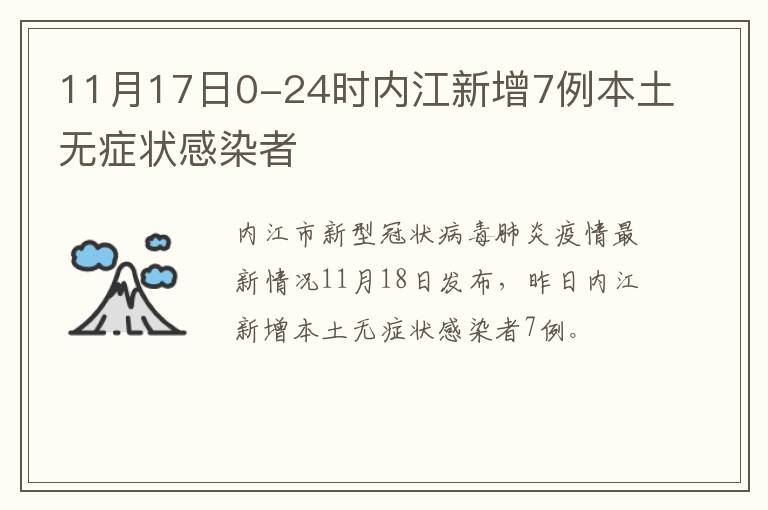 11月17日0-24时内江新增7例本土无症状感染者

内江市新型冠状病毒肺炎疫情最新情况11月18日发布，昨日内江新增本土无症状感染者7例。